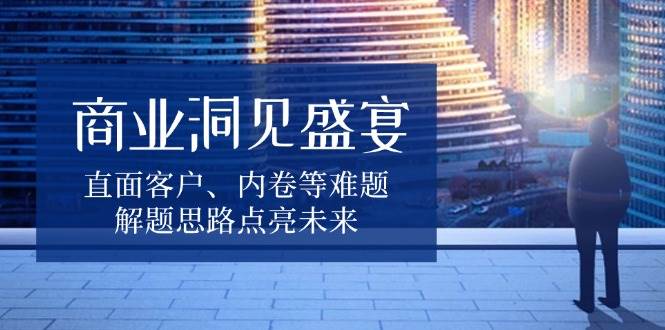 商业洞见盛宴

直面客户、内卷等难题
解题思路点亮未来